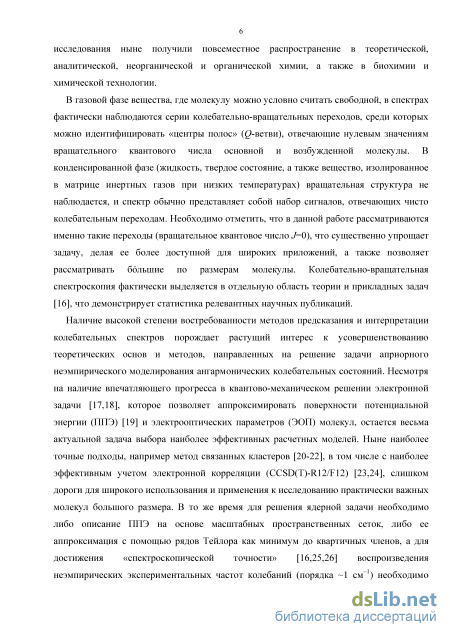 6

исследования ныне получили повсеместное распространение в теоретической, аналитической, неорганической и органической химии, а также в биохимии и химической технологии.

В газовой фазе вещества, где молекулу можно условно считать свободной, в спектрах фактически наблюдаются серии колебательно-вращательных переходов, среди которых можно идентифицировать «центры полос» ($Q$-ветви), отвечающие нулевым значениям вращательного квантового числа основной и возбужденной молекулы. В конденсированной фазе (жидкость, твердое состояние, а также вещество, изолированное в матрице инертных газов при низких температурах) вращательная структура не наблюдается, и спектр обычно представляет собой набор сигналов, отвечающих чисто колебательным переходам. Необходимо отметить, что в данной работе рассматриваются именно такие переходы (вращательное квантовое число $J$=0), что существенно упрощает задачу, делая ее более доступной для широких приложений, а также позволяет рассматривать бóльшие по размерам молекулы. Колебательно-вращательная спектроскопия фактически выделяется в отдельную область теории и прикладных задач [16], что демонстрирует статистика релевантных научных публикаций.

Наличие высокой степени востребованности методов предсказания и интерпретации колебательных спектров порождает растущий интерес к усовершенствованию теоретических основ и методов, направленных на решение задачи априорного неэмпирического моделирования ангармонических колебательных состояний. Несмотря на наличие впечатляющего прогресса в квантово-механическом решении электронной задачи [17,18], которое позволяет аппроксимировать поверхности потенциальной энергии (ППЭ) [19] и электрооптических параметров (ЭОП) молекул, остается весьма актуальной задача выбора наиболее эффективных расчетных моделей. Ныне наиболее точные подходы, например метод связанных кластеров [20-22], в том числе с наиболее эффективным учетом электронной корреляции (CCSD(T)-R12/F12) [23,24], слишком дороги для широкого использования и применения к исследованию практически важных молекул большого размера. В то же время для решения ядерной задачи необходимо либо описание ППЭ на основе масштабных пространственных сеток, либо ее аппроксимация с помощью рядов Тейлора как минимум до квартичных членов, а для достижения «спектроскопической точности» [16,25,26] воспроизведения неэмпирических экспериментальных частот колебаний (порядка ~1 см$^{-1}$) необходимо

dsLib.net
библиотека диссертаций